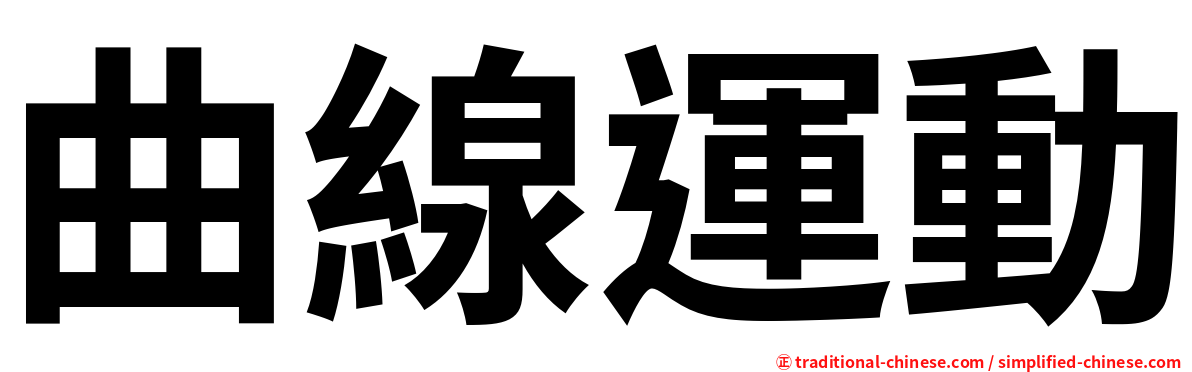 曲線運動

正 traditional-chinese.com / simplified-chinese.com